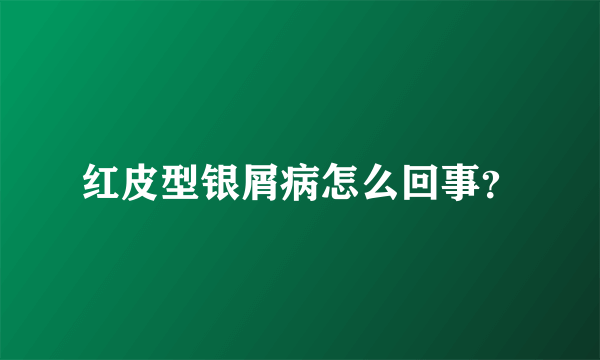 红皮型银屑病怎么回事?